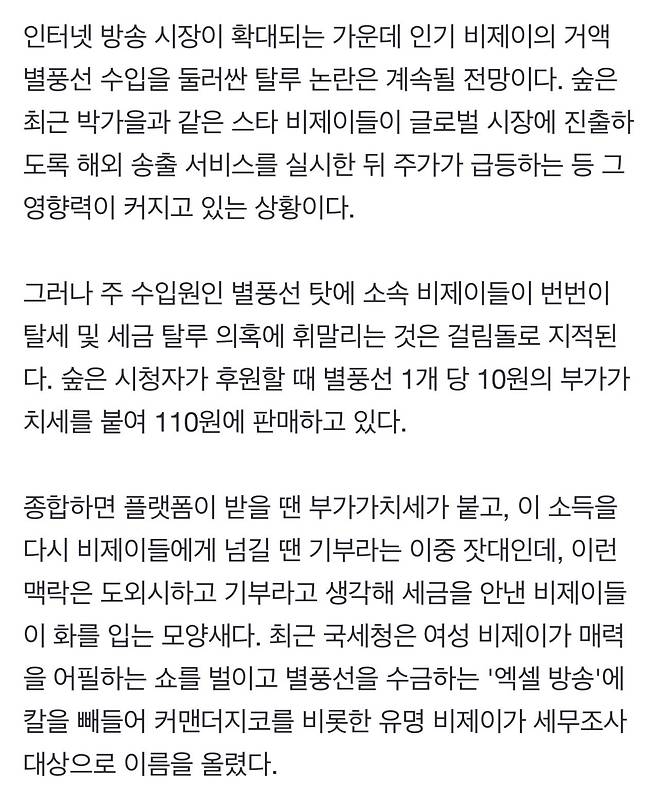 인터넷 방송 시장이 확대되는 가운데 인기 비제이의 거액 별풍선 수입을 둘러싼 탈루 논란은 계속될 전망이다. 숲은 최근 박가을과 같은 스타 비제이들이 글로벌 시장에 진출하도록 해외 송출 서비스를 실시한 뒤 주가가 급등하는 등 그 영향력이 커지고 있는 상황이다.

그러나 주 수입원인 별풍선 탓에 소속 비제이들이 번번이 탈세 및 세금 탈루 의혹에 휘말리는 것은 걸림돌로 지적된다. 숲은 시청자가 후원할 때 별풍선 1개 당 10원의 부가가치세를 붙여 110원에 판매하고 있다.

종합하면 플랫폼이 받을 땐 부가가치세가 붙고, 이 소득을 다시 비제이들에게 넘길 땐 기부라는 이중 잣대인데, 이런 맥락은 도외시하고 기부라고 생각해 세금을 안낸 비제이들이 화를 입는 모양새다. 최근 국세청은 여성 비제이가 매력을 어필하는 쇼를 벌이고 별풍선을 수금하는 '엑셀 방송'에 칼을 빼들어 커맨더지코를 비롯한 유명 비제이가 세무조사 대상으로 이름을 올렸다.